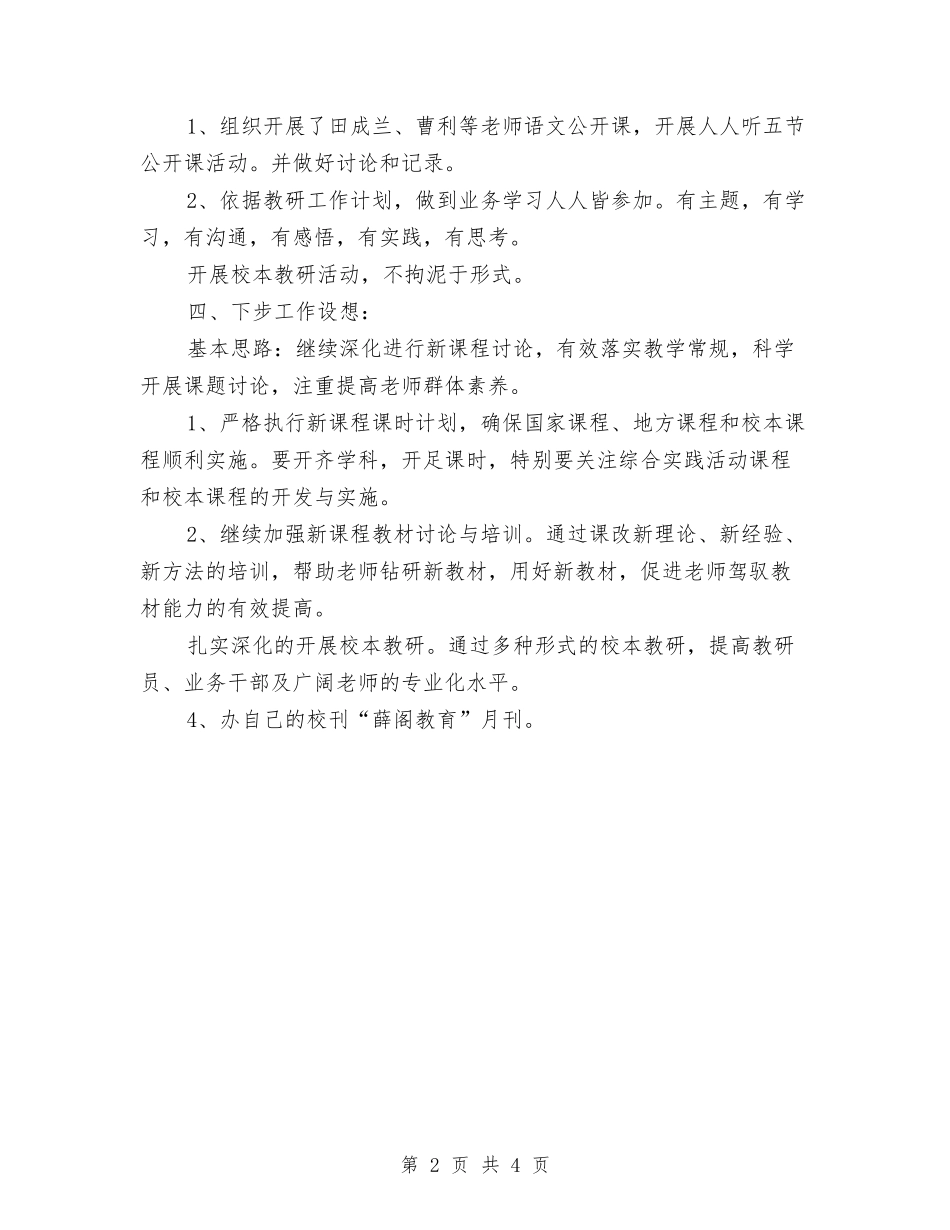 1、组织开展了田成兰、曹利等老师语文公开课，开展人人听五节公开课活动。并做好讨论和记录。

2、依据教研工作计划，做到业务学习人人皆参加。有主题，有学习，有沟通，有感悟，有实践，有思考。

开展校本教研活动，不拘泥于形式。

四、下步工作设想：

基本思路：继续深化进行新课程讨论，有效落实教学常规，科学开展课题讨论，注重提高老师群体素养。

1、严格执行新课程课时计划，确保国家课程、地方课程和校本课程顺利实施。要开齐学科，开足课时，特别要关注综合实践活动课程和校本课程的开发与实施。

2、继续加强新课程教材讨论与培训。通过课改新理论、新经验、新方法的培训，帮助老师钻研新教材，用好新教材，促进老师驾驭教材能力的有效提高。

扎实深化的开展校本教研。通过多种形式的校本教研，提高教研员、业务干部及广阔老师的专业化水平。

4、办自己的校刊“薛阁教育”月刊。

第 2 页 共 4 页